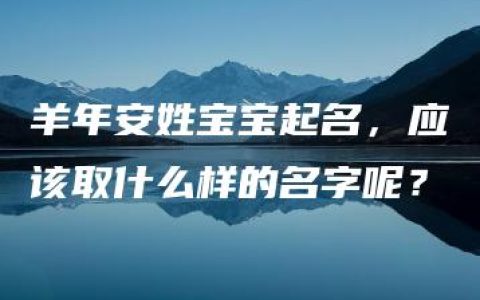 羊年安姓宝宝起名，应该取什么样的名字呢？